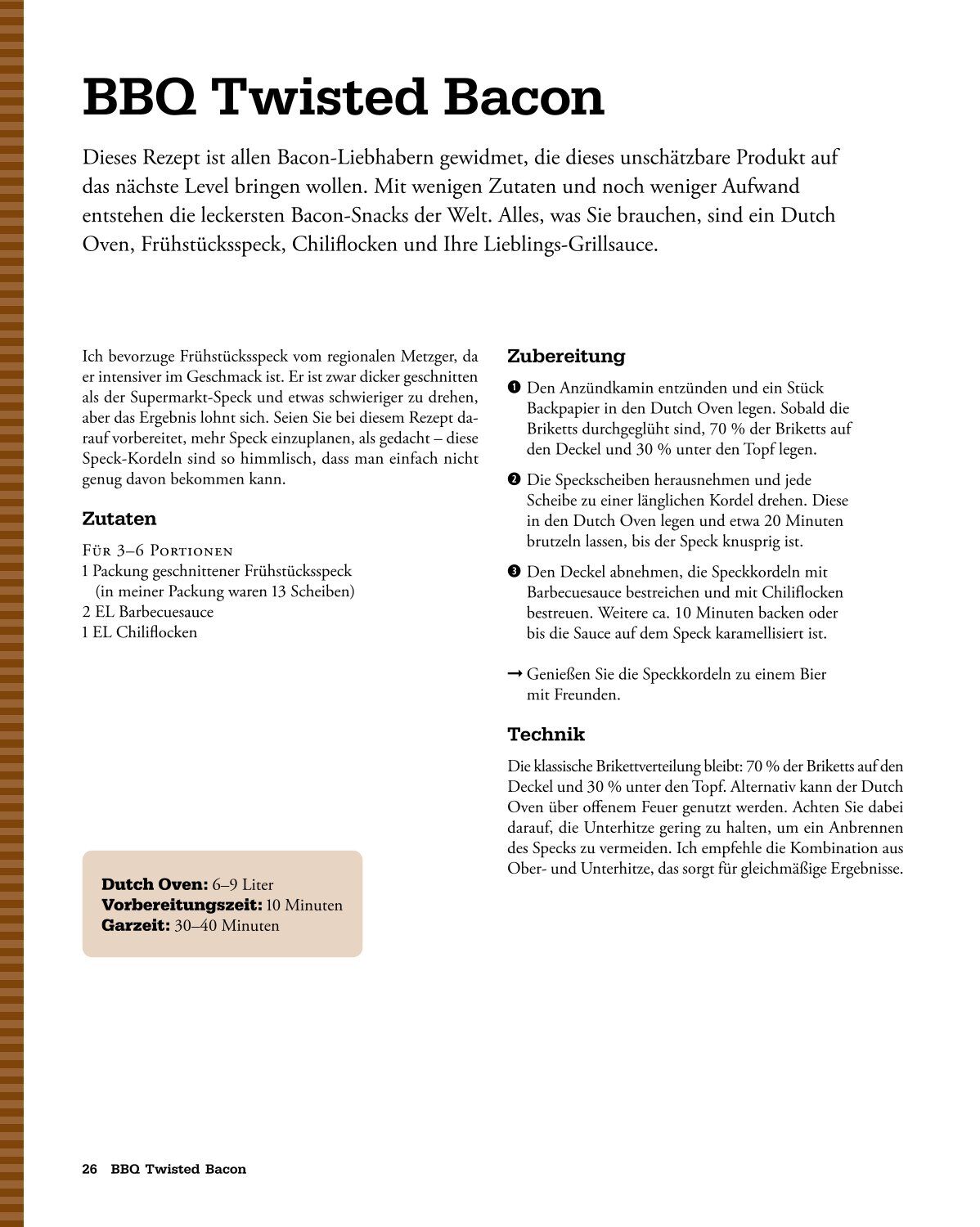 BBQ Twisted Bacon

Dieses Rezept ist allen Bacon-Liebhabern gewidmet, die dieses unschätzbare Produkt auf das nächste Level bringen wollen. Mit wenigen Zutaten und noch weniger Aufwand entstehen die leckersten Bacon-Snacks der Welt. Alles, was Sie brauchen, sind ein Dutch Oven, Frühstücksspeck, Chiliflocken und Ihre Lieblings-Grillsauce.

Ich bevorzuge Frühstücksspeck vom regionalen Metzger, da er intensiver im Geschmack ist. Er ist zwar dicker geschnitten als der Supermarkt-Speck und etwas schwieriger zu drehen, aber das Ergebnis lohnt sich. Seien Sie bei diesem Rezept darauf vorbereitet, mehr Speck einzuplanen, als gedacht – diese Speck-Kordeln sind so himmlisch, dass man einfach nicht genug davon bekommen kann.

Zutaten

Für 3–6 Portionen
1 Packung geschnittener Frühstücksspeck (in meiner Packung waren 13 Scheiben)
2 EL Barbecuesauce
1 EL Chiliflocken

Dutch Oven: 6–9 Liter
Vorbereitungszeit: 10 Minuten
Garzeit: 30–40 Minuten

Zubereitung

❶ Den Anzündkamin entzünden und ein Stück Backpapier in den Dutch Oven legen. Sobald die Briketts durchgeglüht sind, 70 % der Briketts auf den Deckel und 30 % unter den Topf legen.

❷ Die Speckscheiben herausnehmen und jede Scheibe zu einer länglichen Kordel drehen. Diese in den Dutch Oven legen und etwa 20 Minuten brutzeln lassen, bis der Speck knusprig ist.

❸ Den Deckel abnehmen, die Speckkordeln mit Barbecuesauce bestreichen und mit Chiliflocken bestreuen. Weitere ca. 10 Minuten backen oder bis die Sauce auf dem Speck karamellisiert ist.

→ Genießen Sie die Speckkordeln zu einem Bier mit Freunden.

Technik

Die klassische Brikettverteilung bleibt: 70 % der Briketts auf den Deckel und 30 % unter den Topf. Alternativ kann der Dutch Oven über offenem Feuer genutzt werden. Achten Sie dabei darauf, die Unterhitze gering zu halten, um ein Anbrennen des Specks zu vermeiden. Ich empfehle die Kombination aus Ober- und Unterhitze, das sorgt für gleichmäßige Ergebnisse.

26 BBQ Twisted Bacon